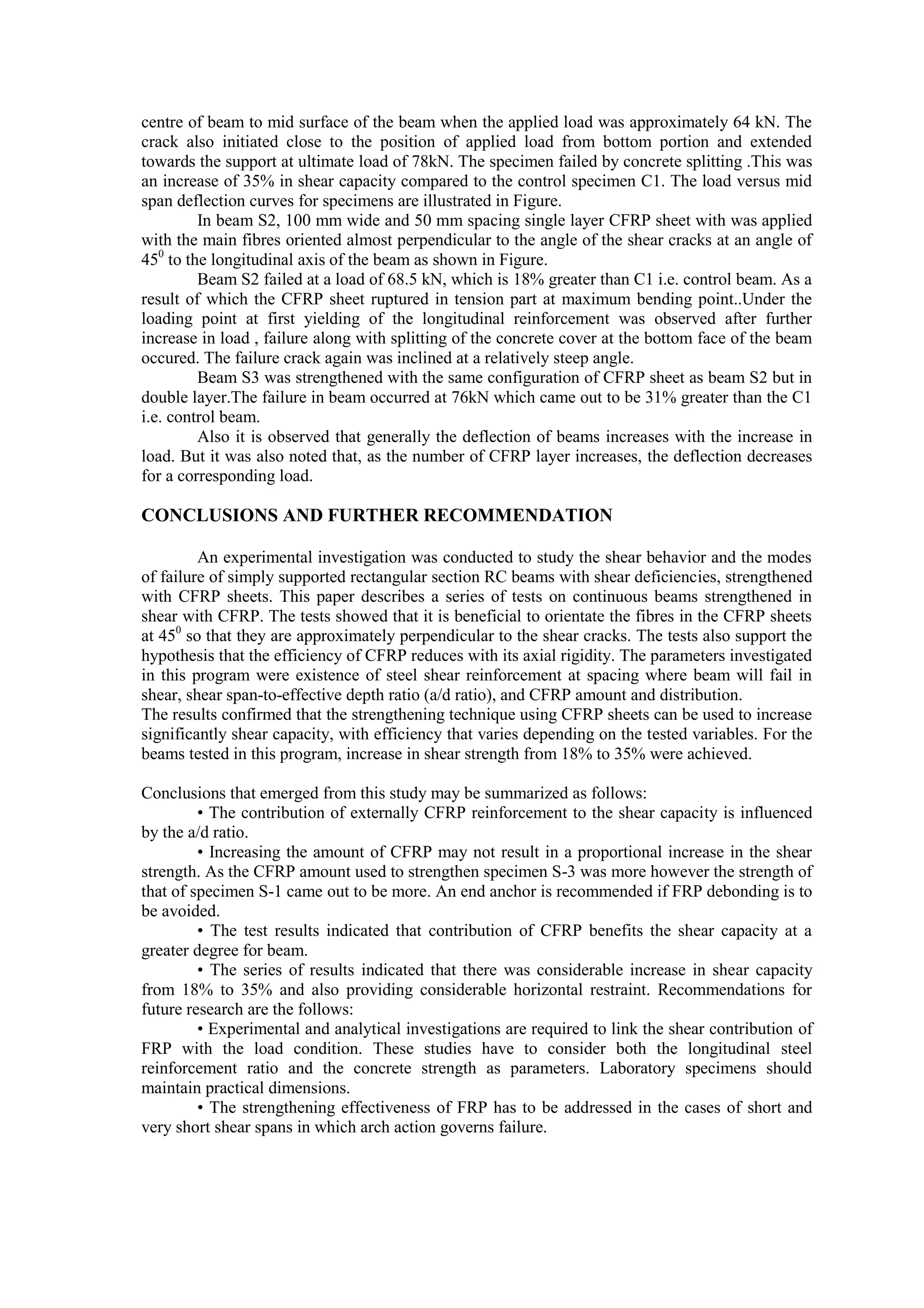 centre of beam to mid surface of the beam when the applied load was approximately 64 kN. The crack also initiated close to the position of applied load from bottom portion and extended towards the support at ultimate load of 78kN. The specimen failed by concrete splitting .This was an increase of 35% in shear capacity compared to the control specimen C1. The load versus mid span deflection curves for specimens are illustrated in Figure.

In beam S2, 100 mm wide and 50 mm spacing single layer CFRP sheet with was applied with the main fibres oriented almost perpendicular to the angle of the shear cracks at an angle of $45^0$ to the longitudinal axis of the beam as shown in Figure.

Beam S2 failed at a load of 68.5 kN, which is 18% greater than C1 i.e. control beam. As a result of which the CFRP sheet ruptured in tension part at maximum bending point..Under the loading point at first yielding of the longitudinal reinforcement was observed after further increase in load , failure along with splitting of the concrete cover at the bottom face of the beam occured. The failure crack again was inclined at a relatively steep angle.

Beam S3 was strengthened with the same configuration of CFRP sheet as beam S2 but in double layer.The failure in beam occurred at 76kN which came out to be 31% greater than the C1 i.e. control beam.

Also it is observed that generally the deflection of beams increases with the increase in load. But it was also noted that, as the number of CFRP layer increases, the deflection decreases for a corresponding load.

CONCLUSIONS AND FURTHER RECOMMENDATION

An experimental investigation was conducted to study the shear behavior and the modes of failure of simply supported rectangular section RC beams with shear deficiencies, strengthened with CFRP sheets. This paper describes a series of tests on continuous beams strengthened in shear with CFRP. The tests showed that it is beneficial to orientate the fibres in the CFRP sheets at $45^0$ so that they are approximately perpendicular to the shear cracks. The tests also support the hypothesis that the efficiency of CFRP reduces with its axial rigidity. The parameters investigated in this program were existence of steel shear reinforcement at spacing where beam will fail in shear, shear span-to-effective depth ratio (a/d ratio), and CFRP amount and distribution.
The results confirmed that the strengthening technique using CFRP sheets can be used to increase significantly shear capacity, with efficiency that varies depending on the tested variables. For the beams tested in this program, increase in shear strength from 18% to 35% were achieved.

Conclusions that emerged from this study may be summarized as follows:
• The contribution of externally CFRP reinforcement to the shear capacity is influenced by the a/d ratio.
• Increasing the amount of CFRP may not result in a proportional increase in the shear strength. As the CFRP amount used to strengthen specimen S-3 was more however the strength of that of specimen S-1 came out to be more. An end anchor is recommended if FRP debonding is to be avoided.
• The test results indicated that contribution of CFRP benefits the shear capacity at a greater degree for beam.
• The series of results indicated that there was considerable increase in shear capacity from 18% to 35% and also providing considerable horizontal restraint. Recommendations for future research are the follows:
• Experimental and analytical investigations are required to link the shear contribution of FRP with the load condition. These studies have to consider both the longitudinal steel reinforcement ratio and the concrete strength as parameters. Laboratory specimens should maintain practical dimensions.
• The strengthening effectiveness of FRP has to be addressed in the cases of short and very short shear spans in which arch action governs failure.